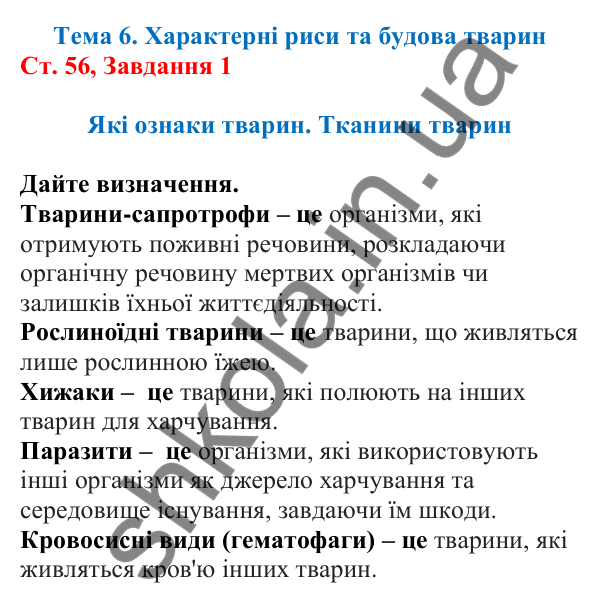 Тема 6. Характерні риси та будова тварин
Ст. 56, Завдання 1

Які ознаки тварин. Тканини тварин

Дайте визначення.
Тварини-сапротрофи – це організми, які отримують поживні речовини, розкладаючи органічну речовину мертвих організмів чи залишків їхньої життєдіяльності.
Рослиноїдні тварини – це тварини, що живляться лише рослинною їжею.
Хижаки – це тварини, які полюють на інших тварин для харчування.
Паразити – це організми, які використовують інші організми як джерело харчування та середовище існування, завдаючи їм шкоди.
Кровосисні види (гематофаги) – це тварини, які живляться кров'ю інших тварин.

shkola.in.ua